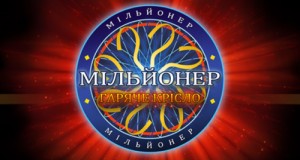 МІЛЬЙОНЕР

МІЛЬЙОНЕР
ГАРЯЧЕ КРІСЛО

МІЛЬЙОНЕР